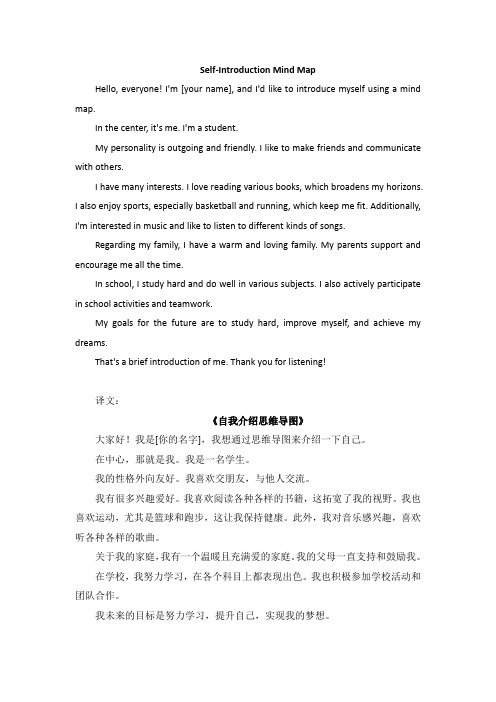 Self-Introduction Mind Map

Hello, everyone! I'm [your name], and I'd like to introduce myself using a mind map.

In the center, it's me. I'm a student.

My personality is outgoing and friendly. I like to make friends and communicate with others.

I have many interests. I love reading various books, which broadens my horizons. I also enjoy sports, especially basketball and running, which keep me fit. Additionally, I'm interested in music and like to listen to different kinds of songs.

Regarding my family, I have a warm and loving family. My parents support and encourage me all the time.

In school, I study hard and do well in various subjects. I also actively participate in school activities and teamwork.

My goals for the future are to study hard, improve myself, and achieve my dreams.

That's a brief introduction of me. Thank you for listening!

译文：

《自我介绍思维导图》

大家好！我是[你的名字]，我想通过思维导图来介绍一下自己。

在中心，那就是我。我是一名学生。

我的性格外向友好。我喜欢交朋友，与他人交流。

我有很多兴趣爱好。我喜欢阅读各种各样的书籍，这拓宽了我的视野。我也喜欢运动，尤其是篮球和跑步，这让我保持健康。此外，我对音乐感兴趣，喜欢听各种各样的歌曲。

关于我的家庭，我有一个温暖且充满爱的家庭。我的父母一直支持和鼓励我。

在学校，我努力学习，在各个科目上都表现出色。我也积极参加学校活动和团队合作。

我未来的目标是努力学习，提升自己，实现我的梦想。